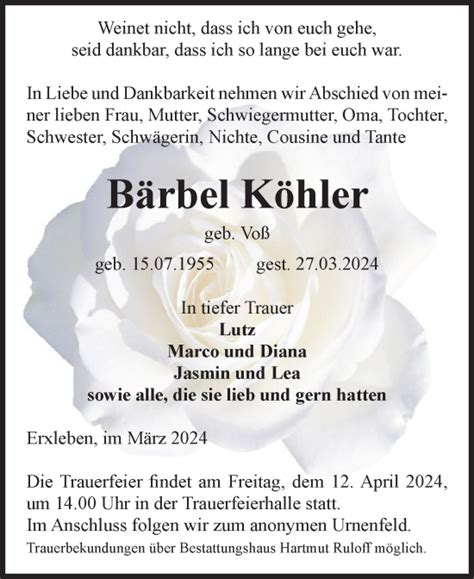 Weinet nicht, dass ich von euch gehe,
seid dankbar, dass ich so lange bei euch war.

In Liebe und Dankbarkeit nehmen wir Abschied von meiner lieben Frau, Mutter, Schwiegermutter, Oma, Tochter, Schwester, Schwägerin, Nichte, Cousine und Tante

Bärbel Köhler

geb. Voß

geb. 15.07.1955 gest. 27.03.2024

In tiefer Trauer
Lutz
Marco und Diana
Jasmin und Lea
sowie alle, die sie lieb und gern hatten

Erxleben, im März 2024

Die Trauerfeier findet am Freitag, dem 12. April 2024, um 14.00 Uhr in der Trauerfeierhalle statt.
Im Anschluss folgen wir zum anonymen Urnenfeld.
Trauerbekundungen über Bestattungshaus Hartmut Ruloff möglich.